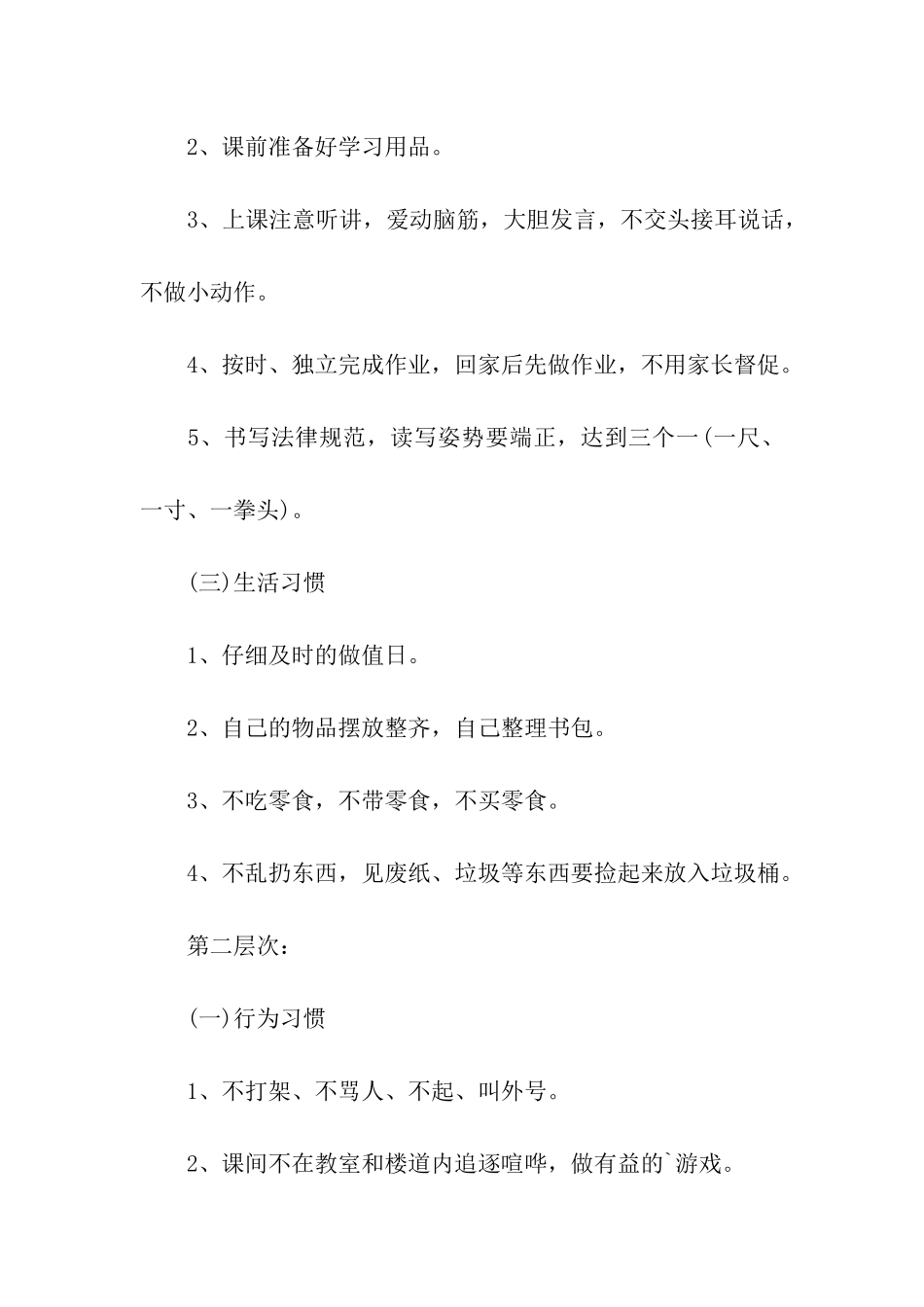 2、课前准备好学习用品。

3、上课注意听讲，爱动脑筋，大胆发言，不交头接耳说话，不做小动作。

4、按时、独立完成作业，回家后先做作业，不用家长督促。

5、书写法律规范，读写姿势要端正，达到三个一(一尺、一寸、一拳头)。

(三)生活习惯

1、仔细及时的做值日。

2、自己的物品摆放整齐，自己整理书包。

3、不吃零食，不带零食，不买零食。

4、不乱扔东西，见废纸、垃圾等东西要捡起来放入垃圾桶。

第二层次：

(一)行为习惯

1、不打架、不骂人、不起、叫外号。

2、课间不在教室和楼道内追逐喧哗，做有益的`游戏。